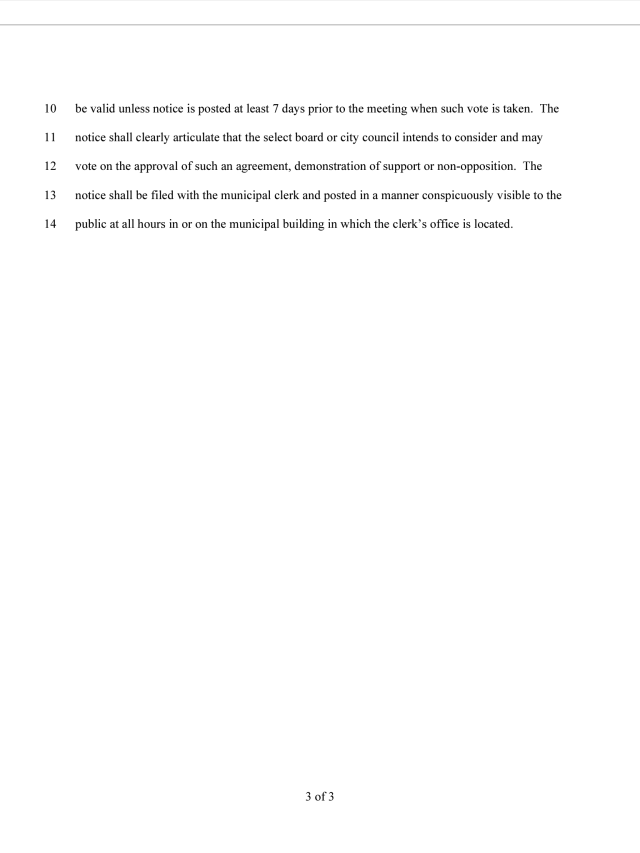 10 be valid unless notice is posted at least 7 days prior to the meeting when such vote is taken. The
11 notice shall clearly articulate that the select board or city council intends to consider and may
12 vote on the approval of such an agreement, demonstration of support or non-opposition. The
13 notice shall be filed with the municipal clerk and posted in a manner conspicuously visible to the
14 public at all hours in or on the municipal building in which the clerk's office is located.

3 of 3